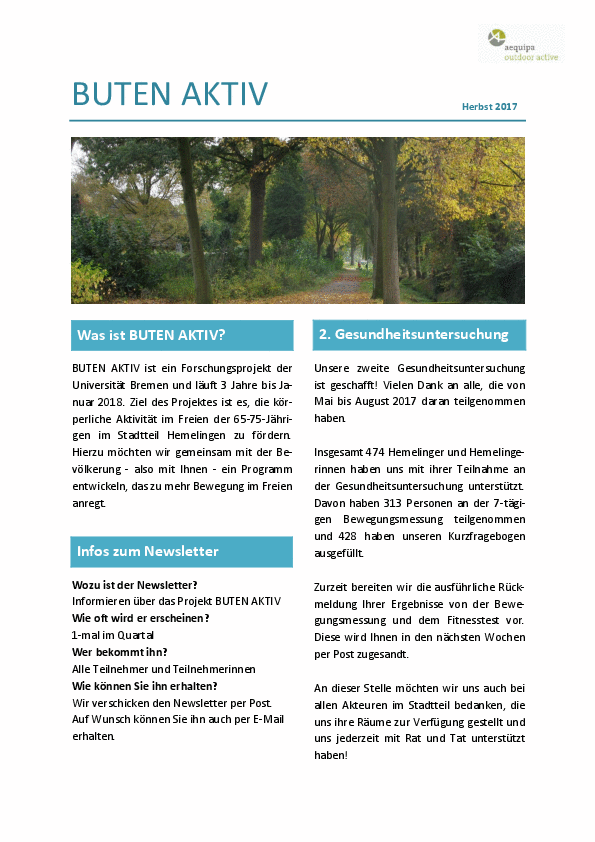 aequipa
outdoor active

BUTEN AKTIV

Herbst 2017

Was ist BUTEN AKTIV?

BUTEN AKTIV ist ein Forschungsprojekt der Universität Bremen und läuft 3 Jahre bis Januar 2018. Ziel des Projektes ist es, die körperliche Aktivität im Freien der 65-75-Jährigen im Stadtteil Hemelingen zu fördern. Hierzu möchten wir gemeinsam mit der Bevölkerung - also mit Ihnen - ein Programm entwickeln, das zu mehr Bewegung im Freien anregt.

Infos zum Newsletter

Wozu ist der Newsletter?
Informieren über das Projekt BUTEN AKTIV
Wie oft wird er erscheinen?
1-mal im Quartal
Wer bekommt ihn?
Alle Teilnehmer und Teilnehmerinnen
Wie können Sie ihn erhalten?
Wir verschicken den Newsletter per Post. Auf Wunsch können Sie ihn auch per E-Mail erhalten.

2. Gesundheitsuntersuchung

Unsere zweite Gesundheitsuntersuchung ist geschafft! Vielen Dank an alle, die von Mai bis August 2017 daran teilgenommen haben.

Insgesamt 474 Hemelinger und Hemelingerinnen haben uns mit ihrer Teilnahme an der Gesundheitsuntersuchung unterstützt. Davon haben 313 Personen an der 7-tägigen Bewegungsmessung teilgenommen und 428 haben unseren Kurzfragebogen ausgefüllt.

Zurzeit bereiten wir die ausführliche Rückmeldung Ihrer Ergebnisse von der Bewegungsmessung und dem Fitnesstest vor. Diese wird Ihnen in den nächsten Wochen per Post zugesandt.

An dieser Stelle möchten wir uns auch bei allen Akteuren im Stadtteil bedanken, die uns ihre Räume zur Verfügung gestellt und uns jederzeit mit Rat und Tat unterstützt haben!